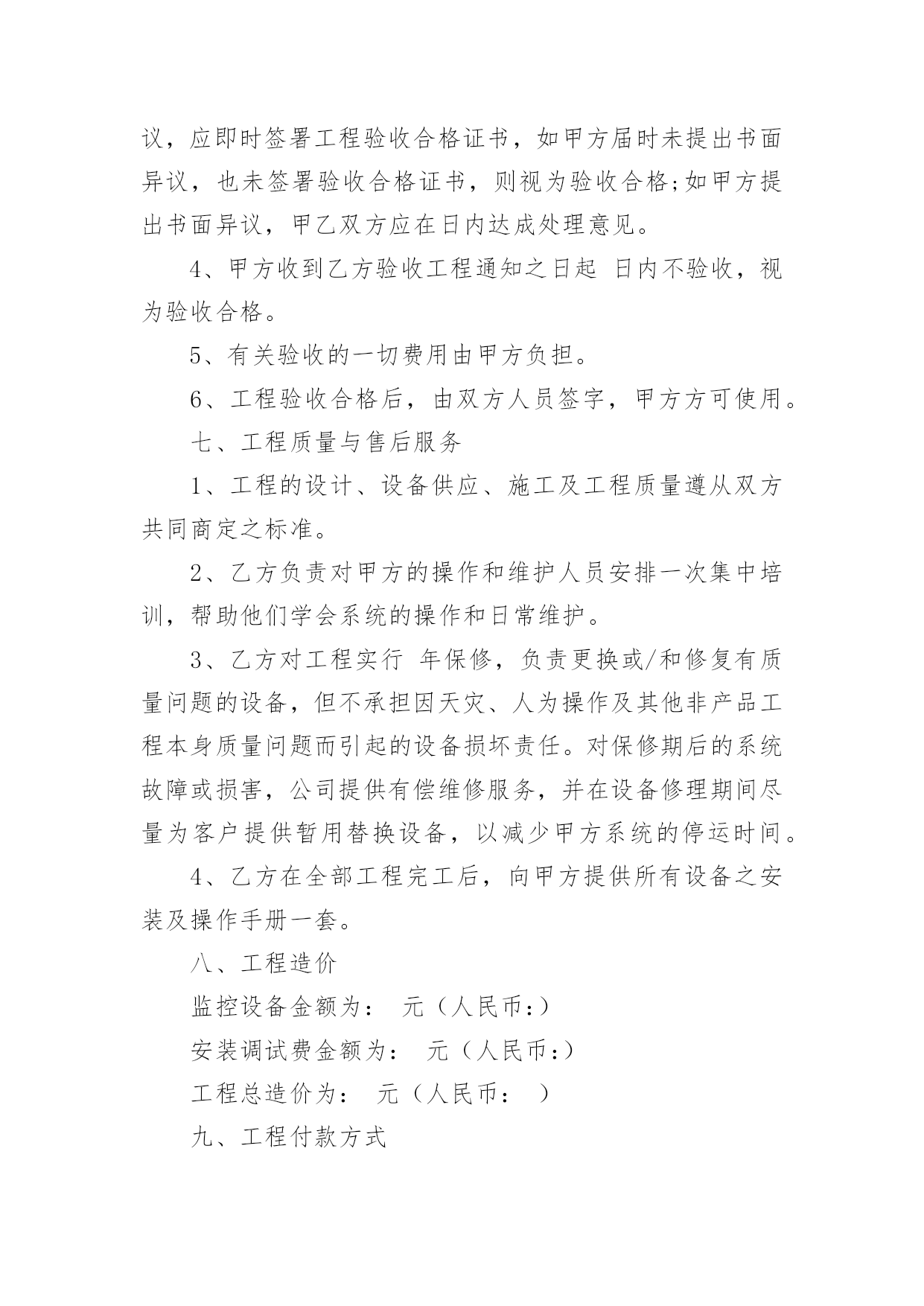 议，应即时签署工程验收合格证书，如甲方届时未提出书面异议，也未签署验收合格证书，则视为验收合格;如甲方提出书面异议，甲乙双方应在日内达成处理意见。

4、甲方收到乙方验收工程通知之日起 日内不验收，视为验收合格。

5、有关验收的一切费用由甲方负担。

6、工程验收合格后，由双方人员签字，甲方方可使用。

七、工程质量与售后服务

1、工程的设计、设备供应、施工及工程质量遵从双方共同商定之标准。

2、乙方负责对甲方的操作和维护人员安排一次集中培训，帮助他们学会系统的操作和日常维护。

3、乙方对工程实行 年保修，负责更换或/和修复有质量问题的设备，但不承担因天灾、人为操作及其他非产品工程本身质量问题而引起的设备损坏责任。对保修期后的系统故障或损害，公司提供有偿维修服务，并在设备修理期间尽量为客户提供暂用替换设备，以减少甲方系统的停运时间。

4、乙方在全部工程完工后，向甲方提供所有设备之安装及操作手册一套。

八、工程造价

监控设备金额为： 元（人民币:）

安装调试费金额为： 元（人民币:）

工程总造价为： 元（人民币： ）

九、工程付款方式